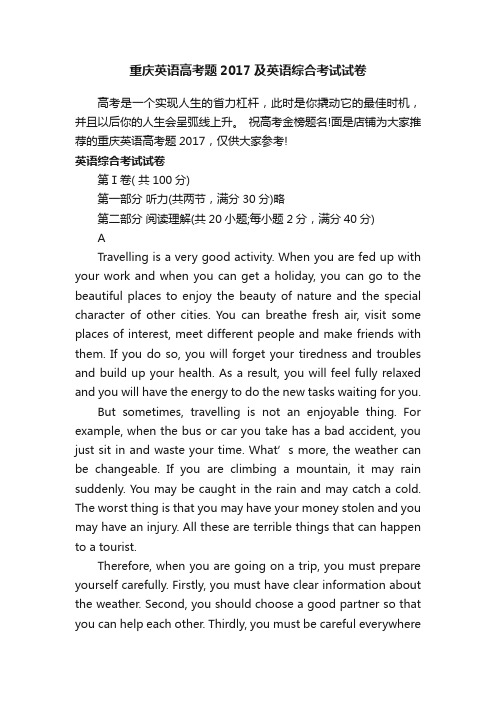 重庆英语高考题 2017 及英语综合考试试卷

高考是一个实现人生的省力杠杆，此时是你撬动它的最佳时机，并且以后你的人生会呈弧线上升。 祝高考金榜题名!面是店铺为大家推荐的重庆英语高考题 2017，仅供大家参考!

英语综合考试试卷

第 I 卷( 共 100 分)

第一部分 听力(共两节，满分 30 分)略

第二部分 阅读理解(共 20 小题;每小题 2 分，满分 40 分)

A

Travelling is a very good activity. When you are fed up with your work and when you can get a holiday, you can go to the beautiful places to enjoy the beauty of nature and the special character of other cities. You can breathe fresh air, visit some places of interest, meet different people and make friends with them. If you do so, you will forget your tiredness and troubles and build up your health. As a result, you will feel fully relaxed and you will have the energy to do the new tasks waiting for you.

But sometimes, travelling is not an enjoyable thing. For example, when the bus or car you take has a bad accident, you just sit in and waste your time. What’ s more, the weather can be changeable. If you are climbing a mountain, it may rain suddenly. You may be caught in the rain and may catch a cold. The worst thing is that you may have your money stolen and you may have an injury. All these are terrible things that can happen to a tourist.

Therefore, when you are going on a trip, you must prepare yourself carefully. Firstly, you must have clear information about the weather. Second, you should choose a good partner so that you can help each other. Thirdly, you must be careful everywhere